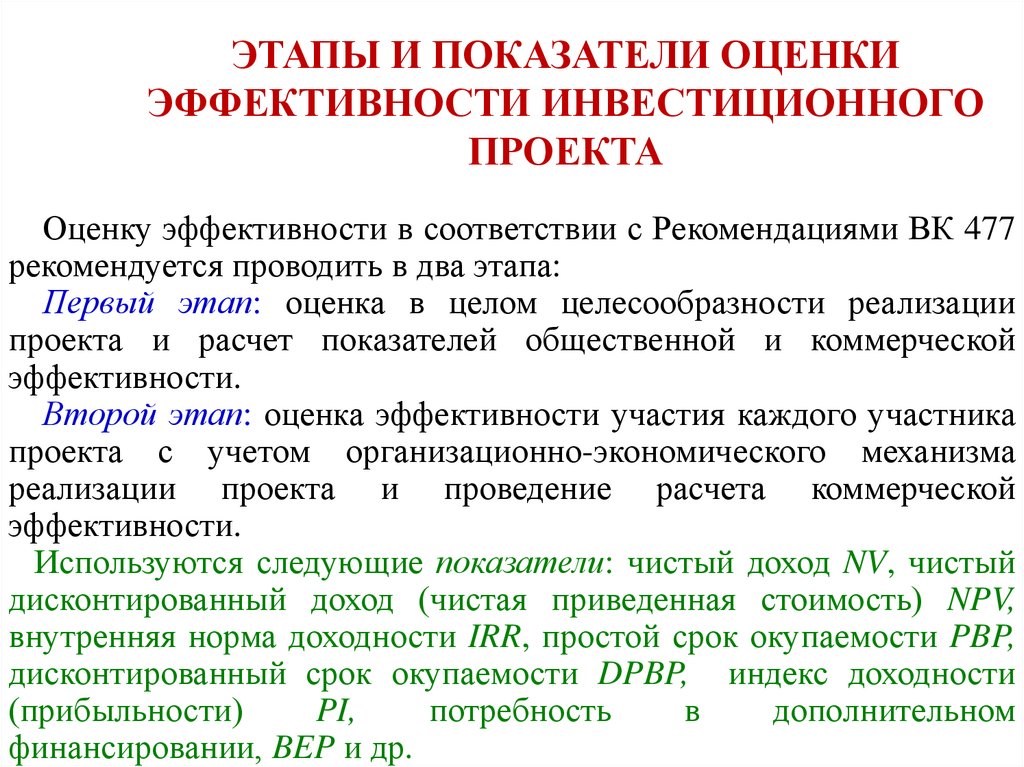 ЭТАПЫ И ПОКАЗАТЕЛИ ОЦЕНКИ ЭФФЕКТИВНОСТИ ИНВЕСТИЦИОННОГО ПРОЕКТА

Оценку эффективности в соответствии с Рекомендациями ВК 477 рекомендуется проводить в два этапа:

Первый этап: оценка в целом целесообразности реализации проекта и расчет показателей общественной и коммерческой эффективности.

Второй этап: оценка эффективности участия каждого участника проекта с учетом организационно-экономического механизма реализации проекта и проведение расчета коммерческой эффективности.

Используются следующие показатели: чистый доход NV, чистый дисконтированный доход (чистая приведенная стоимость) NPV, внутренняя норма доходности IRR, простой срок окупаемости PBP, дисконтированный срок окупаемости DPBP, индекс доходности (прибыльности) PI, потребность в дополнительном финансировании, BEP и др.